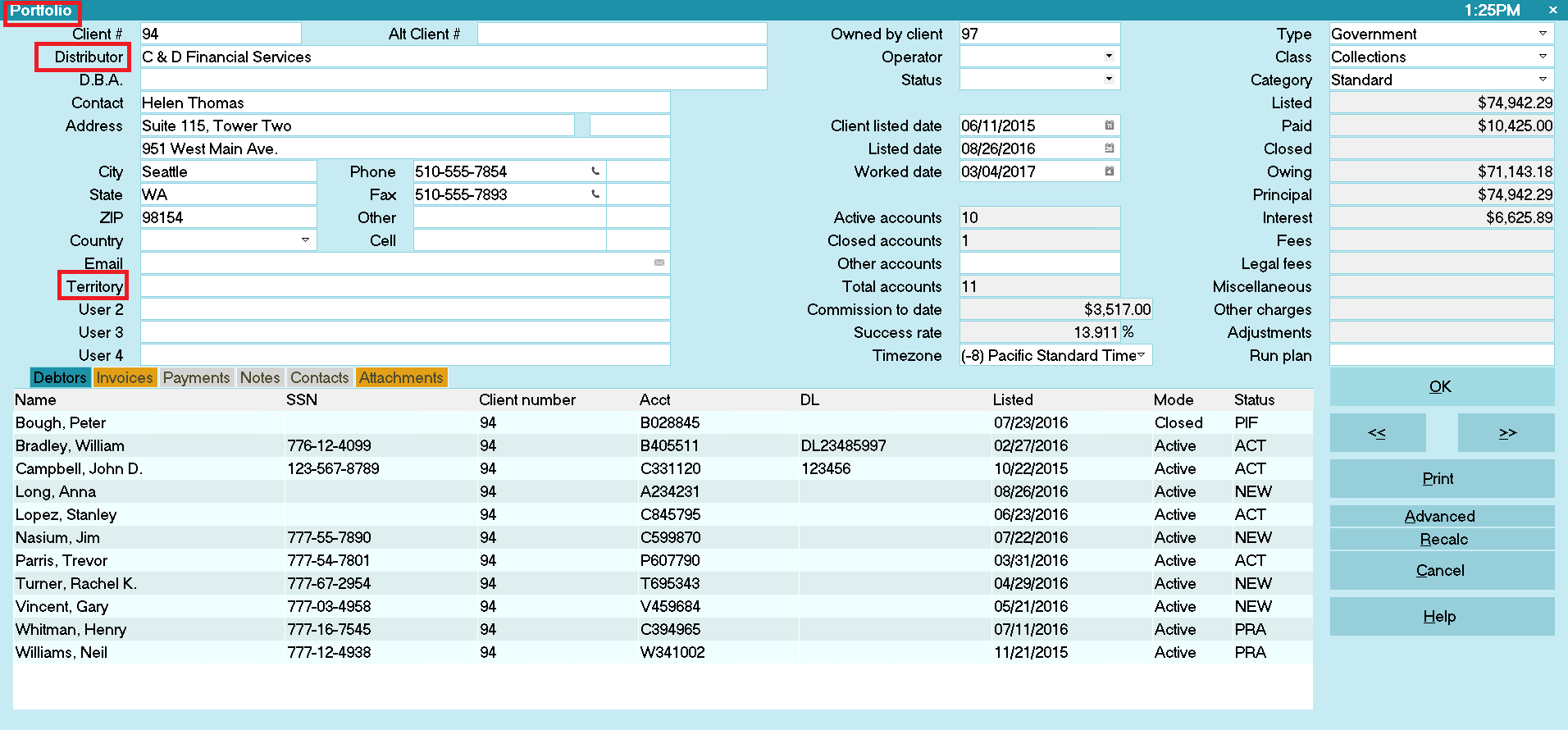 Portfolio
1:25PM
×

Client # 94
Alt Client #
Distributor C & D Financial Services
D.B.A.
Contact Helen Thomas
Address Suite 115, Tower Two
951 West Main Ave.
City Seattle
Phone 510-555-7854
State WA
Fax 510-555-7893
ZIP 98154
Other
Country
Cell
Email
Territory
User 2
User 3
User 4

Owned by client 97
Operator
Status
Client listed date 06/11/2015
Listed date 08/26/2016
Worked date 03/04/2017
Active accounts 10
Closed accounts 1
Other accounts
Total accounts 11
Commission to date $3,517.00
Success rate 13.911 %
Timezone (-8) Pacific Standard Time

Type Government
Class Collections
Category Standard
Listed $74,942.29
Paid $10,425.00
Closed
Owing $71,143.18
Principal $74,942.29
Interest $6,625.89
Fees
Legal fees
Miscellaneous
Other charges
Adjustments
Run plan

Debtors Invoices Payments Notes Contacts Attachments

| Name | SSN | Client number | Acct | DL | Listed | Mode | Status |
|---|---|---|---|---|---|---|---|
| Bough, Peter | | 94 | B028845 | | 07/23/2016 | Closed | PIF |
| Bradley, William | 776-12-4099 | 94 | B405511 | DL23485997 | 02/27/2016 | Active | ACT |
| Campbell, John D. | 123-567-8789 | 94 | C331120 | 123456 | 10/22/2015 | Active | ACT |
| Long, Anna | | 94 | A234231 | | 08/26/2016 | Active | NEW |
| Lopez, Stanley | | 94 | C845795 | | 06/23/2016 | Active | ACT |
| Nasium, Jim | 777-55-7890 | 94 | C599870 | | 07/22/2016 | Active | NEW |
| Parris, Trevor | 777-54-7801 | 94 | P607790 | | 03/31/2016 | Active | ACT |
| Turner, Rachel K. | 777-67-2954 | 94 | T695343 | | 04/29/2016 | Active | NEW |
| Vincent, Gary | 777-03-4958 | 94 | V459684 | | 05/21/2016 | Active | NEW |
| Whitman, Henry | 777-16-7545 | 94 | C394965 | | 07/11/2016 | Active | PRA |
| Williams, Neil | 777-12-4938 | 94 | W341002 | | 11/21/2015 | Active | PRA |

OK
<<
>>
Print
Advanced
Recalc
Cancel
Help